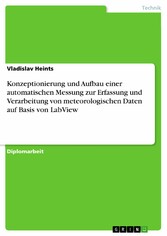 Technik

Vladislav Heints

Konzeptionierung und Aufbau einer automatischen Messung zur Erfassung und Verarbeitung von meteorologischen Daten auf Basis von LabView

Diplomarbeit

GRIN